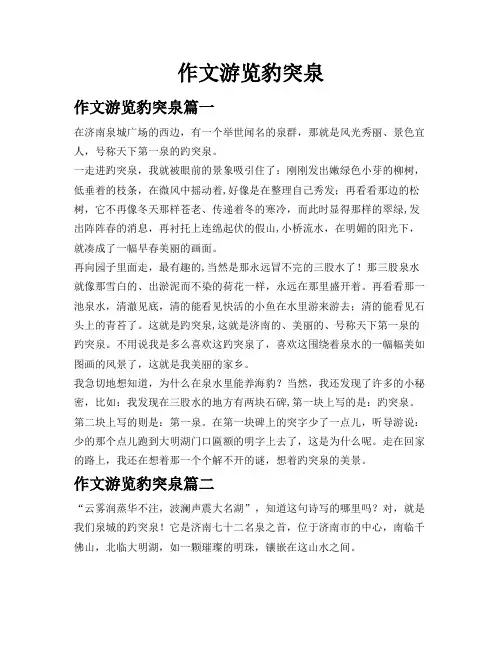 作文游览豹突泉

作文游览豹突泉篇一

在济南泉城广场的西边，有一个举世闻名的泉群，那就是风光秀丽、景色宜人，号称天下第一泉的趵突泉。

一走进趵突泉，我就被眼前的景象吸引住了：刚刚发出嫩绿色小芽的柳树，低垂着的枝条，在微风中摇动着,好像是在整理自己秀发；再看看那边的松树，它不再像冬天那样苍老、传递着冬的寒冷，而此时显得那样的翠绿,发出阵阵春的消息，再衬托上连绵起伏的假山,小桥流水，在明媚的阳光下，就凑成了一幅早春美丽的画面。

再向园子里面走，最有趣的,当然是那永远冒不完的三股水了！那三股泉水就像那雪白的、出淤泥而不染的荷花一样，永远在那里盛开着。再看看那一池泉水，清澈见底，清的能看见快活的小鱼在水里游来游去；清的能看见石头上的青苔了。这就是趵突泉,这就是济南的、美丽的、号称天下第一泉的趵突泉。不用说我是多么喜欢这趵突泉了，喜欢这围绕着泉水的一幅幅美如图画的风景了，这就是我美丽的家乡。

我急切地想知道，为什么在泉水里能养海豹？当然，我还发现了许多的小秘密，比如：我发现在三股水的地方有两块石碑,第一块上写的是：趵突泉。第二块上写的则是：第一泉。在第一块碑上的突字少了一点儿，听导游说：少的那个点儿跑到大明湖门口匾额的明字上去了，这是为什么呢。走在回家的路上，我还在想着那一个个解不开的谜，想着趵突泉的美景。

作文游览豹突泉篇二

“云雾润蒸华不注，波澜声震大名湖”，知道这句诗写的哪里吗？对，就是我们泉城的趵突泉！它是济南七十二名泉之首，位于济南市的中心，南临千佛山，北临大明湖，如一颗璀璨的明珠，镶嵌在这山水之间。